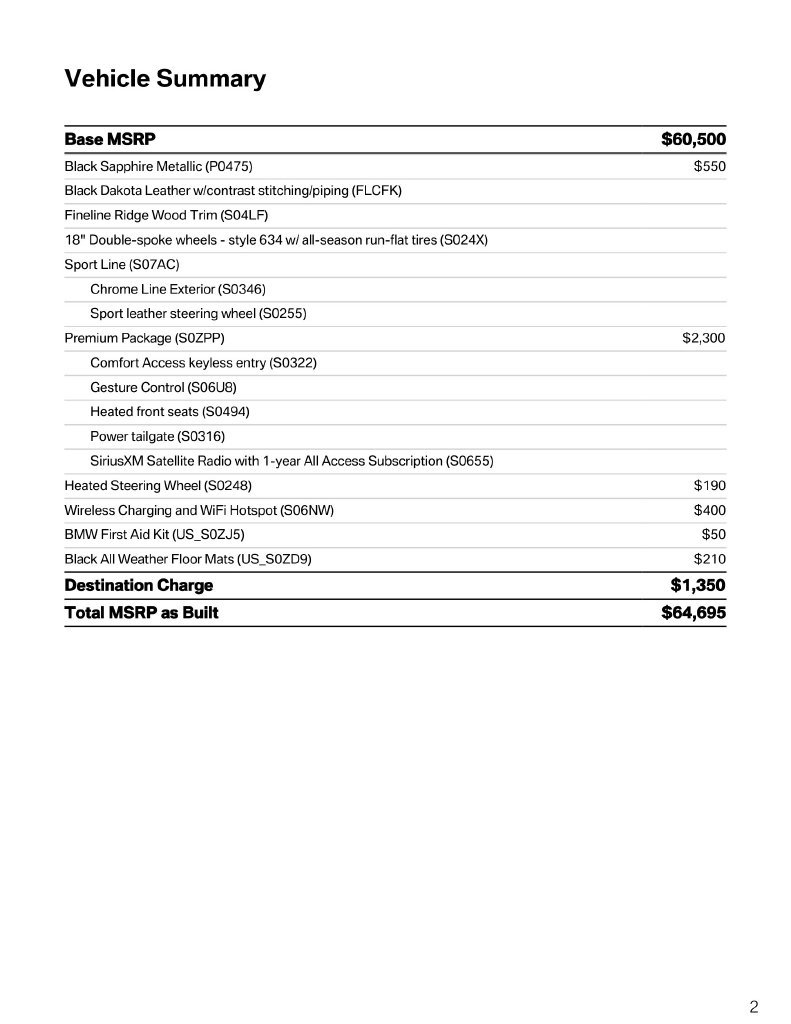 Vehicle Summary

| Base MSRP | $60,500 |
|---|---|
| Black Sapphire Metallic (P0475) | $550 |
| Black Dakota Leather w/contrast stitching/piping (FLCFK) | |
| Fineline Ridge Wood Trim (S04LF) | |
| 18" Double-spoke wheels - style 634 w/ all-season run-flat tires (S024X) | |
| Sport Line (S07AC) | |
| Chrome Line Exterior (S0346) | |
| Sport leather steering wheel (S0255) | |
| Premium Package (S0ZPP) | $2,300 |
| Comfort Access keyless entry (S0322) | |
| Gesture Control (S06U8) | |
| Heated front seats (S0494) | |
| Power tailgate (S0316) | |
| SiriusXM Satellite Radio with 1-year All Access Subscription (S0655) | |
| Heated Steering Wheel (S0248) | $190 |
| Wireless Charging and WiFi Hotspot (S06NW) | $400 |
| BMW First Aid Kit (US_S0ZJ5) | $50 |
| Black All Weather Floor Mats (US_S0ZD9) | $210 |
| Destination Charge | $1,350 |
| Total MSRP as Built | $64,695 |

2